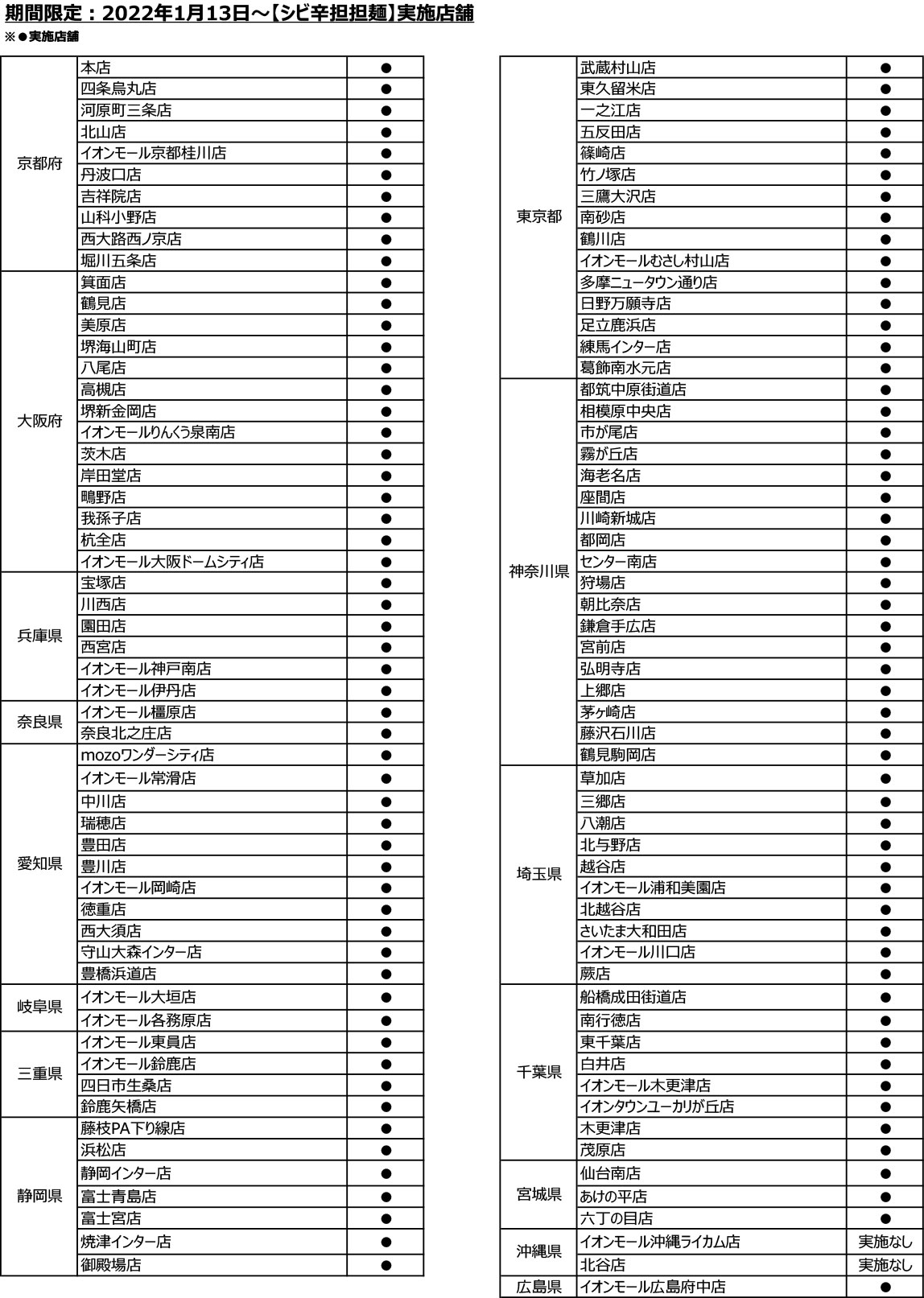 期間限定：2022年1月13日～【シビ辛担担麺】実施店舗
※●実施店舗

| | | |
|---|---|---|
| 京都府 | 本店 | ● |
| | 四条烏丸店 | ● |
| | 河原町三条店 | ● |
| | 北山店 | ● |
| | イオンモール京都桂川店 | ● |
| | 丹波口店 | ● |
| | 吉祥院店 | ● |
| | 山科小野店 | ● |
| | 西大路西ノ京店 | ● |
| | 堀川五条店 | ● |
| 大阪府 | 箕面店 | ● |
| | 鶴見店 | ● |
| | 美原店 | ● |
| | 堺海山町店 | ● |
| | 八尾店 | ● |
| | 高槻店 | ● |
| | 堺新金岡店 | ● |
| | イオンモールりんくう泉南店 | ● |
| | 茨木店 | ● |
| | 岸田堂店 | ● |
| | 鴫野店 | ● |
| | 我孫子店 | ● |
| | 杭全店 | ● |
| | イオンモール大阪ドームシティ店 | ● |
| 兵庫県 | 宝塚店 | ● |
| | 川西店 | ● |
| | 園田店 | ● |
| | 西宮店 | ● |
| | イオンモール神戸南店 | ● |
| | イオンモール伊丹店 | ● |
| 奈良県 | イオンモール橿原店 | ● |
| | 奈良北之庄店 | ● |
| 愛知県 | mozoワンダーシティ店 | ● |
| | イオンモール常滑店 | ● |
| | 中川店 | ● |
| | 瑞穂店 | ● |
| | 豊田店 | ● |
| | 豊川店 | ● |
| | イオンモール岡崎店 | ● |
| | 徳重店 | ● |
| | 西大須店 | ● |
| | 守山大森インター店 | ● |
| | 豊橋浜道店 | ● |
| 岐阜県 | イオンモール大垣店 | ● |
| | イオンモール各務原店 | ● |
| 三重県 | イオンモール東員店 | ● |
| | イオンモール鈴鹿店 | ● |
| | 四日市生桑店 | ● |
| | 鈴鹿矢橋店 | ● |
| 静岡県 | 藤枝PA下り線店 | ● |
| | 浜松店 | ● |
| | 静岡インター店 | ● |
| | 富士青島店 | ● |
| | 富士宮店 | ● |
| | 焼津インター店 | ● |
| | 御殿場店 | ● |

| | | |
|---|---|---|
| 東京都 | 武蔵村山店 | ● |
| | 東久留米店 | ● |
| | 一之江店 | ● |
| | 五反田店 | ● |
| | 篠崎店 | ● |
| | 竹ノ塚店 | ● |
| | 三鷹大沢店 | ● |
| | 南砂店 | ● |
| | 鶴川店 | ● |
| | イオンモールむさし村山店 | ● |
| | 多摩ニュータウン通り店 | ● |
| | 日野万願寺店 | ● |
| | 足立鹿浜店 | ● |
| | 練馬インター店 | ● |
| | 葛飾南水元店 | ● |
| 神奈川県 | 都筑中原街道店 | ● |
| | 相模原中央店 | ● |
| | 市が尾店 | ● |
| | 霧が丘店 | ● |
| | 海老名店 | ● |
| | 座間店 | ● |
| | 川崎新城店 | ● |
| | 都岡店 | ● |
| | センター南店 | ● |
| | 狩場店 | ● |
| | 朝比奈店 | ● |
| | 鎌倉手広店 | ● |
| | 宮前店 | ● |
| | 弘明寺店 | ● |
| | 上郷店 | ● |
| | 茅ヶ崎店 | ● |
| | 藤沢石川店 | ● |
| | 鶴見駒岡店 | ● |
| 埼玉県 | 草加店 | ● |
| | 三郷店 | ● |
| | 八潮店 | ● |
| | 北与野店 | ● |
| | 越谷店 | ● |
| | イオンモール浦和美園店 | ● |
| | 北越谷店 | ● |
| | さいたま大和田店 | ● |
| | イオンモール川口店 | ● |
| | 蕨店 | ● |
| 千葉県 | 船橋成田街道店 | ● |
| | 南行徳店 | ● |
| | 東千葉店 | ● |
| | 白井店 | ● |
| | イオンモール木更津店 | ● |
| | イオンタウンユーカリが丘店 | ● |
| | 木更津店 | ● |
| | 茂原店 | ● |
| 宮城県 | 仙台南店 | ● |
| | あけの平店 | ● |
| | 六丁の目店 | ● |
| 沖縄県 | イオンモール沖縄ライカム店 | 実施なし |
| | 北谷店 | 実施なし |
| 広島県 | イオンモール広島府中店 | ● |